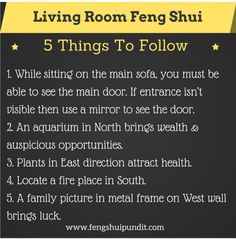 Living Room Feng Shui

★ 5 Things To Follow ★

1. While sitting on the main sofa, you must be able to see the main door. If entrance isn't visible then use a mirror to see the door.
2. An aquarium in North brings wealth & auspicious opportunities.
3. Plants in East direction attract health.
4. Locate a fire place in South.
5. A family picture in metal frame on West wall brings luck.

www.fengshuipundit.com